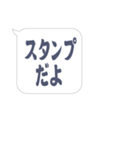 スタンプ
だよ